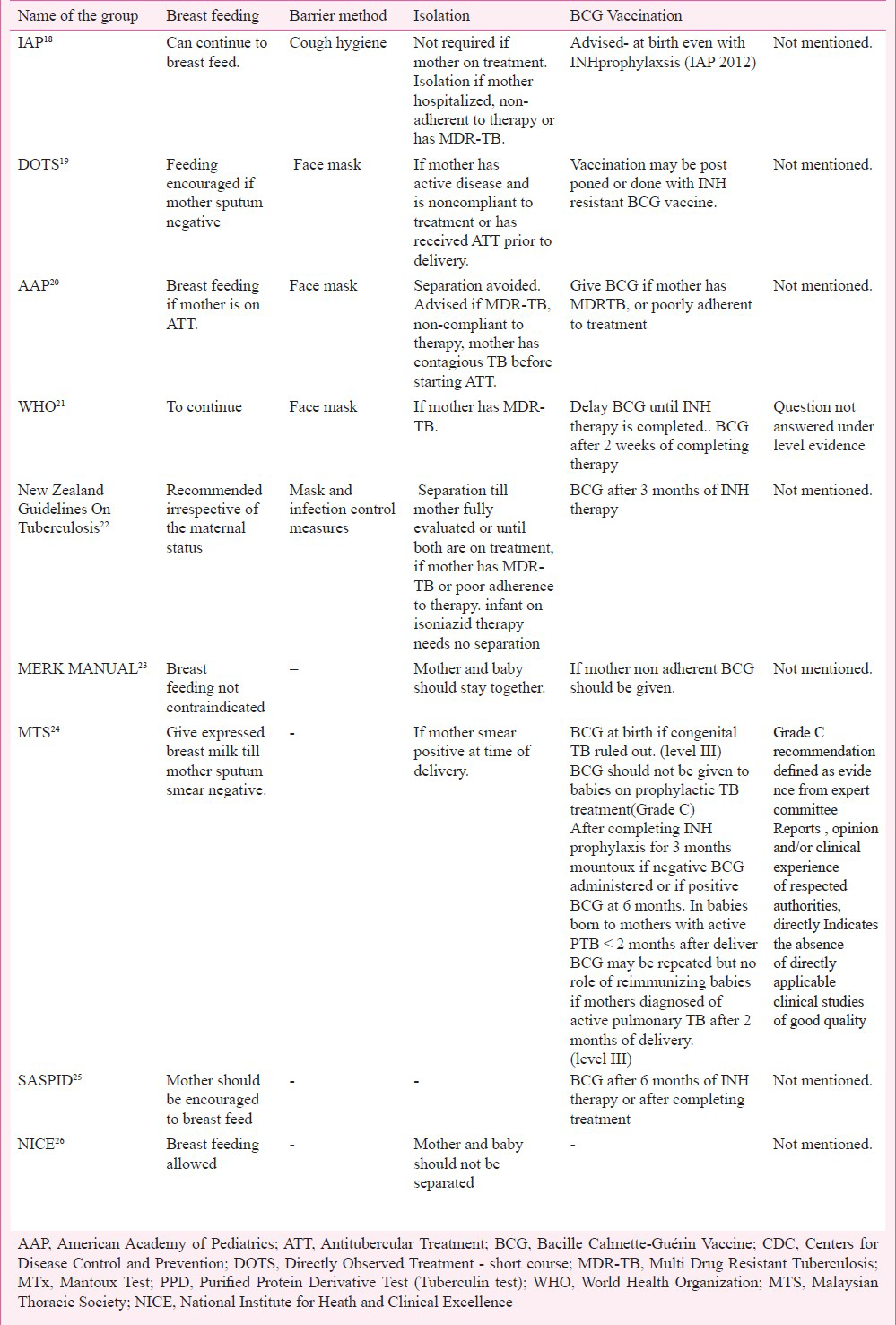 | Name of the group | Breast feeding | Barrier method | Isolation | BCG Vaccination | |
|---|---|---|---|---|---|
| IAP$^{18}$ | Can continue to breast feed. | Cough hygiene | Not required if mother on treatment. Isolation if mother hospitalized, non-adherent to therapy or has MDR-TB. | Advised- at birth even with INHprophylaxsis (IAP 2012) | Not mentioned. |
| DOTS$^{19}$ | Feeding encouraged if mother sputum negative | Face mask | If mother has active disease and is noncompliant to treatment or has received ATT prior to delivery. | Vaccination may be post poned or done with INH resistant BCG vaccine. | Not mentioned. |
| AAP$^{20}$ | Breast feeding if mother is on ATT. | Face mask | Separation avoided. Advised if MDR-TB, non-compliant to therapy, mother has contagious TB before starting ATT. | Give BCG if mother has MDRTB, or poorly adherent to treatment | Not mentioned. |
| WHO$^{21}$ | To continue | Face mask | If mother has MDR-TB. | Delay BCG until INH therapy is completed.. BCG after 2 weeks of completing therapy | Question not answered under level evidence |
| New Zealand Guidelines On Tuberculosis$^{22}$ | Recommended irrespective of the maternal status | Mask and infection control measures | Separation till mother fully evaluated or until both are on treatment, if mother has MDR-TB or poor adherence to therapy. infant on isoniazid therapy needs no separation | BCG after 3 months of INH therapy | Not mentioned. |
| MERK MANUAL$^{23}$ | Breast feeding not contraindicated | = | Mother and baby should stay together. | If mother non adherent BCG should be given. | Not mentioned. |
| MTS$^{24}$ | Give expressed breast milk till mother sputum smear negative. | - | If mother smear positive at time of delivery. | BCG at birth if congenital TB ruled out. (level III) BCG should not be given to babies on prophylactic TB treatment(Grade C) After completing INH prophylaxis for 3 months mountoux if negative BCG administered or if positive BCG at 6 months. In babies born to mothers with active PTB < 2 months after deliver BCG may be repeated but no role of reimmunizing babies if mothers diagnosed of active pulmonary TB after 2 months of delivery. (level III) | Grade C recommendation defined as evide nce from expert committee Reports , opinion and/or clinical experience of respected authorities, directly Indicates the absence of directly applicable clinical studies of good quality |
| SASPID$^{25}$ | Mother should be encouraged to breast feed | - | - | BCG after 6 months of INH therapy or after completing treatment | Not mentioned. |
| NICE$^{26}$ | Breast feeding allowed | - | Mother and baby should not be separated | - | Not mentioned. |

AAP, American Academy of Pediatrics; ATT, Antitubercular Treatment; BCG, Bacille Calmette-Guérin Vaccine; CDC, Centers for Disease Control and Prevention; DOTS, Directly Observed Treatment - short course; MDR-TB, Multi Drug Resistant Tuberculosis; MTx, Mantoux Test; PPD, Purified Protein Derivative Test (Tuberculin test); WHO, World Health Organization; MTS, Malaysian Thoracic Society; NICE, National Institute for Heath and Clinical Excellence